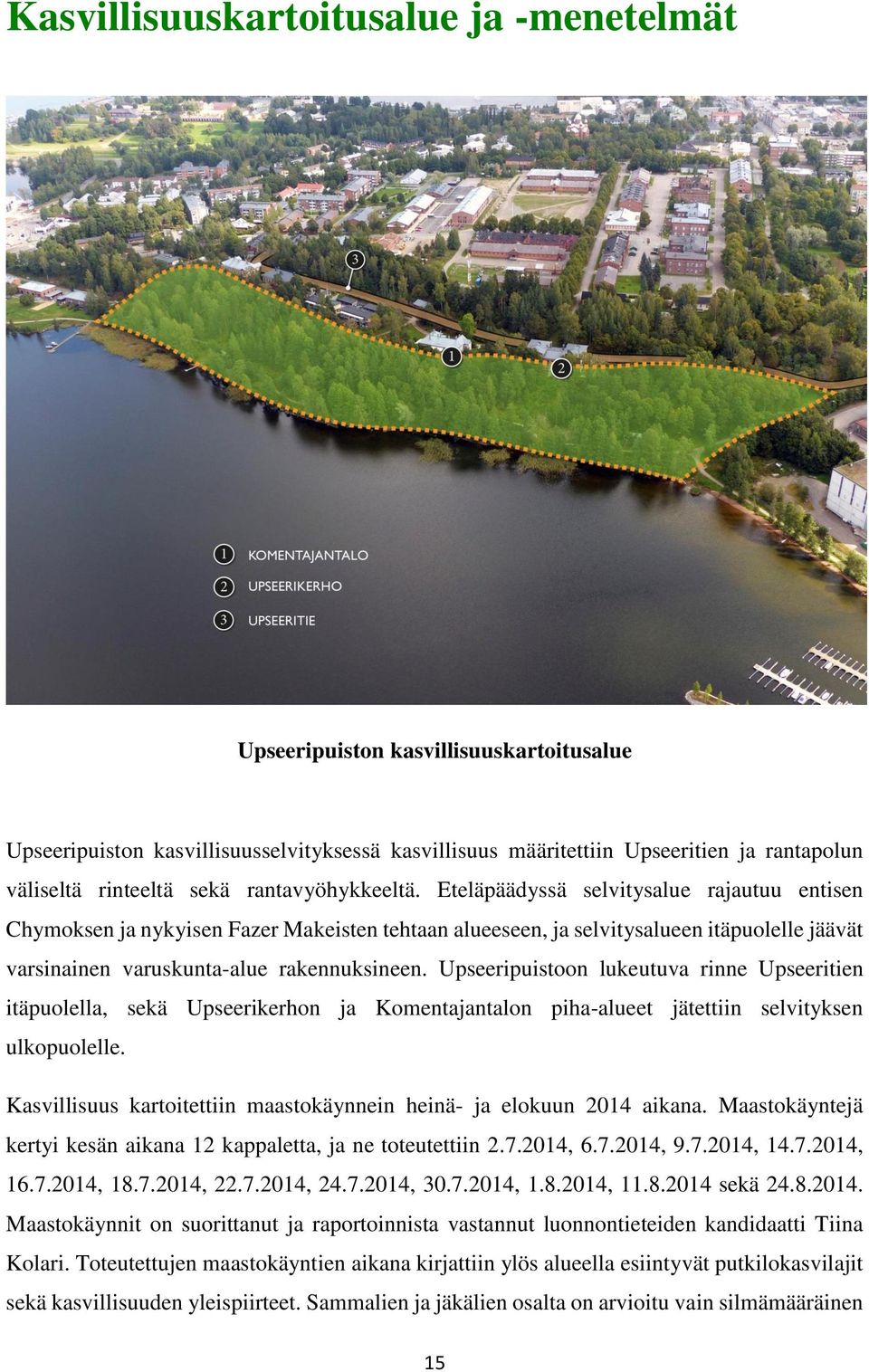 Kasvillisuuskartoitusalue ja -menetelmät

3

1

2

1 KOMENTAJANTALO
2 UPSEERIKERHO
3 UPSEERITIE

Upseeripuiston kasvillisuuskartoitusalue

Upseeripuiston kasvillisuusselvityksessä kasvillisuus määritettiin Upseeritien ja rantapolun väliseltä rinteeltä sekä rantavyöhykkeeltä. Eteläpäädyssä selvitysalue rajautuu entisen Chymoksen ja nykyisen Fazer Makeisten tehtaan alueeseen, ja selvitysalueen itäpuolelle jäävät varsinainen varuskunta-alue rakennuksineen. Upseeripuistoon lukeutuva rinne Upseeritien itäpuolella, sekä Upseerikerhon ja Komentajantalon piha-alueet jätettiin selvityksen ulkopuolelle.

Kasvillisuus kartoitettiin maastokäynnein heinä- ja elokuun 2014 aikana. Maastokäyntejä kertyi kesän aikana 12 kappaletta, ja ne toteutettiin 2.7.2014, 6.7.2014, 9.7.2014, 14.7.2014, 16.7.2014, 18.7.2014, 22.7.2014, 24.7.2014, 30.7.2014, 1.8.2014, 11.8.2014 sekä 24.8.2014. Maastokäynnit on suorittanut ja raportoinnista vastannut luonnontieteiden kandidaatti Tiina Kolari. Toteutettujen maastokäyntien aikana kirjattiin ylös alueella esiintyvät putkilokasvilajit sekä kasvillisuuden yleispiirteet. Sammalien ja jäkälien osalta on arvioitu vain silmämääräinen

15